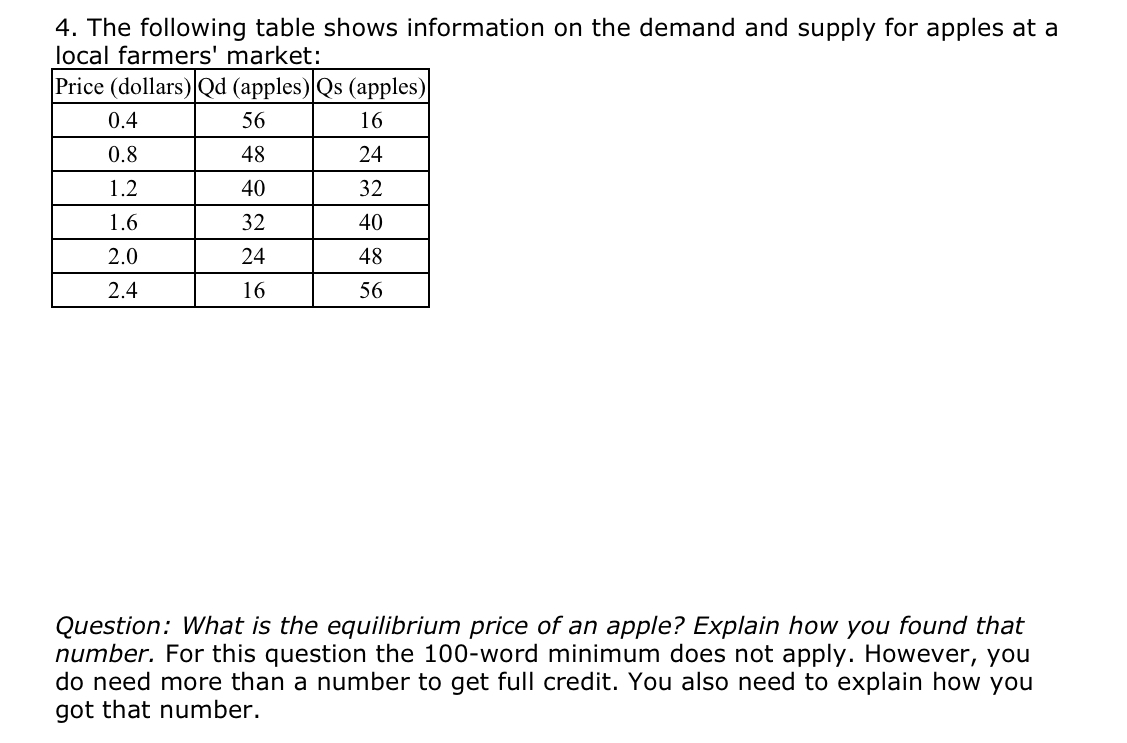 4. The following table shows information on the demand and supply for apples at a local farmers' market:

| Price (dollars) | Qd (apples) | Qs (apples) |
|---|---|---|
| 0.4 | 56 | 16 |
| 0.8 | 48 | 24 |
| 1.2 | 40 | 32 |
| 1.6 | 32 | 40 |
| 2.0 | 24 | 48 |
| 2.4 | 16 | 56 |

Question: What is the equilibrium price of an apple? Explain how you found that number. For this question the 100-word minimum does not apply. However, you do need more than a number to get full credit. You also need to explain how you got that number.